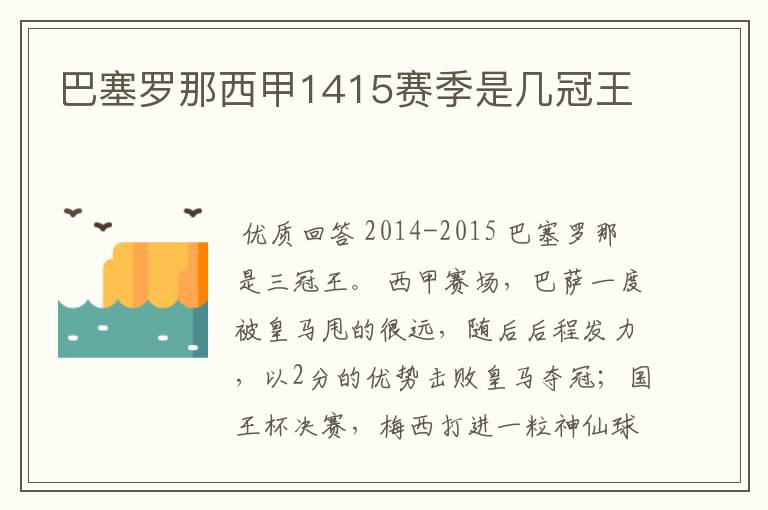 巴塞罗那西甲1415赛季是几冠王

优质回答 2014-2015 巴塞罗那是三冠王。 西甲赛场，巴萨一度被皇马甩的很远，随后后程发力，以2分的优势击败皇马夺冠；国王杯决赛，梅西打进一粒神仙球